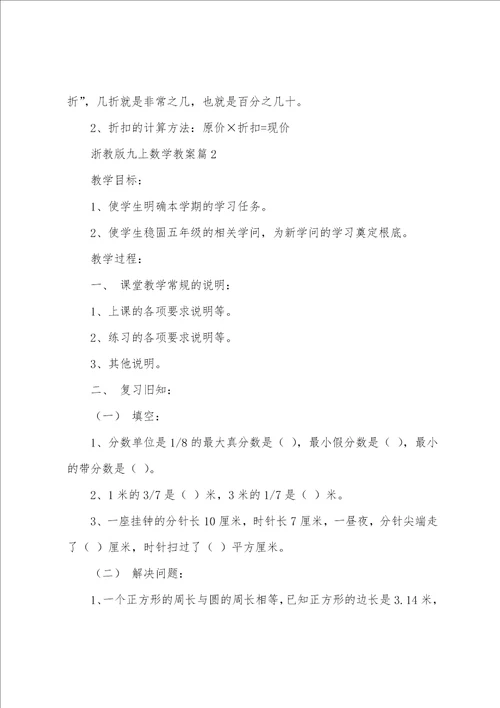 折”，几折就是非常之几，也就是百分之几十。

2、折扣的计算方法：原价×折扣=现价

浙教版九上数学教案篇 2

教学目标：

1、使学生明确本学期的学习任务。

2、使学生稳固五年级的相关学问，为新学问的学习奠定根底。

教学过程：

一、 课堂教学常规的说明：

1、上课的各项要求说明等。

2、练习的各项要求说明等。

3、其他说明。

二、 复习旧知：

（一） 填空：

1、分数单位是 1/8 的最大真分数是（ ），最小假分数是（ ），最小的带分数是（ ）。

2、1 米的 3/7 是（ ）米，3 米的 1/7 是（ ）米。

3、一座挂钟的分针长 10 厘米，时针长 7 厘米，一昼夜，分针尖端走了（ ）厘米，时针扫过了（ ）平方厘米。

（二） 解决问题：

1、一个正方形的周长与圆的周长相等，已知正方形的边长是 3.14 米，